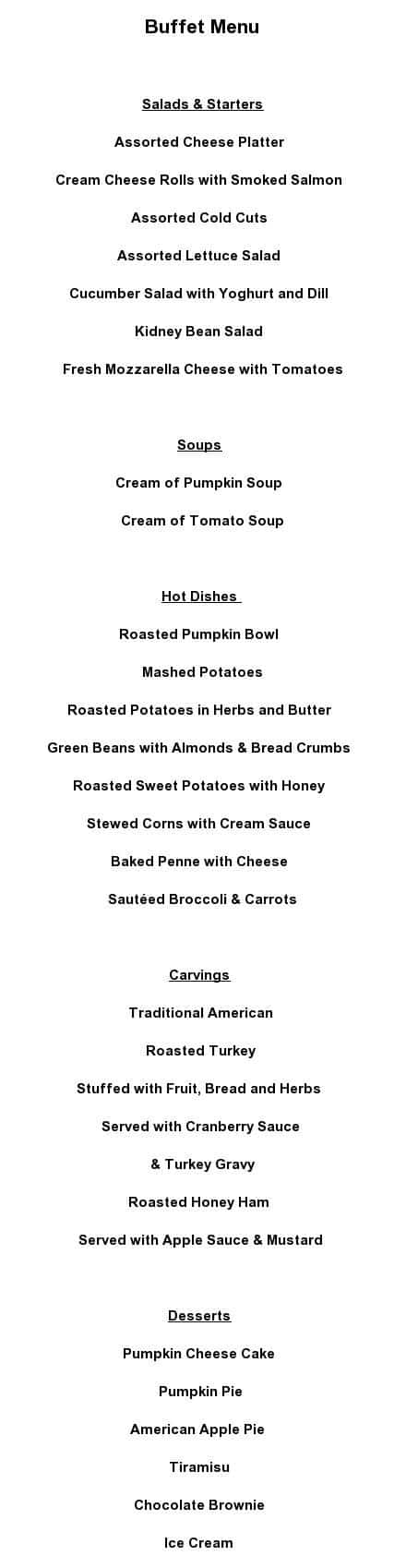 Buffet Menu

Salads & Starters

Assorted Cheese Platter

Cream Cheese Rolls with Smoked Salmon

Assorted Cold Cuts

Assorted Lettuce Salad

Cucumber Salad with Yoghurt and Dill

Kidney Bean Salad

Fresh Mozzarella Cheese with Tomatoes

Soups

Cream of Pumpkin Soup

Cream of Tomato Soup

Hot Dishes

Roasted Pumpkin Bowl

Mashed Potatoes

Roasted Potatoes in Herbs and Butter

Green Beans with Almonds & Bread Crumbs

Roasted Sweet Potatoes with Honey

Stewed Corns with Cream Sauce

Baked Penne with Cheese

Sautéed Broccoli & Carrots

Carvings

Traditional American

Roasted Turkey

Stuffed with Fruit, Bread and Herbs

Served with Cranberry Sauce

& Turkey Gravy

Roasted Honey Ham

Served with Apple Sauce & Mustard

Desserts

Pumpkin Cheese Cake

Pumpkin Pie

American Apple Pie

Tiramisu

Chocolate Brownie

Ice Cream